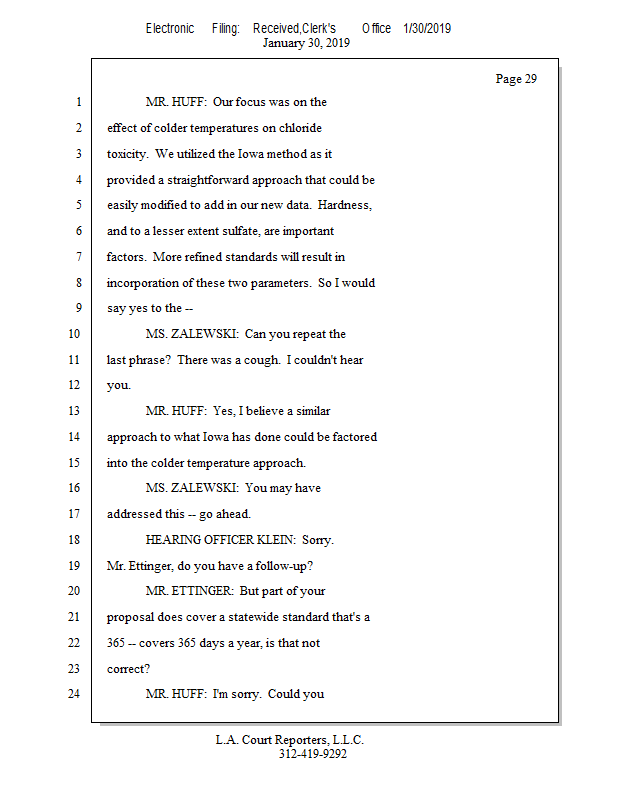 Electronic Filing: Received,Clerk's Office 1/30/2019
January 30, 2019

Page 29

1 MR. HUFF: Our focus was on the
2 effect of colder temperatures on chloride
3 toxicity. We utilized the Iowa method as it
4 provided a straightforward approach that could be
5 easily modified to add in our new data. Hardness,
6 and to a lesser extent sulfate, are important
7 factors. More refined standards will result in
8 incorporation of these two parameters. So I would
9 say yes to the --
10 MS. ZALEWSKI: Can you repeat the
11 last phrase? There was a cough. I couldn't hear
12 you.
13 MR. HUFF: Yes, I believe a similar
14 approach to what Iowa has done could be factored
15 into the colder temperature approach.
16 MS. ZALEWSKI: You may have
17 addressed this -- go ahead.
18 HEARING OFFICER KLEIN: Sorry.
19 Mr. Ettinger, do you have a follow-up?
20 MR. ETTINGER: But part of your
21 proposal does cover a statewide standard that's a
22 365 -- covers 365 days a year, is that not
23 correct?
24 MR. HUFF: I'm sorry. Could you

L.A. Court Reporters, L.L.C.
312-419-9292